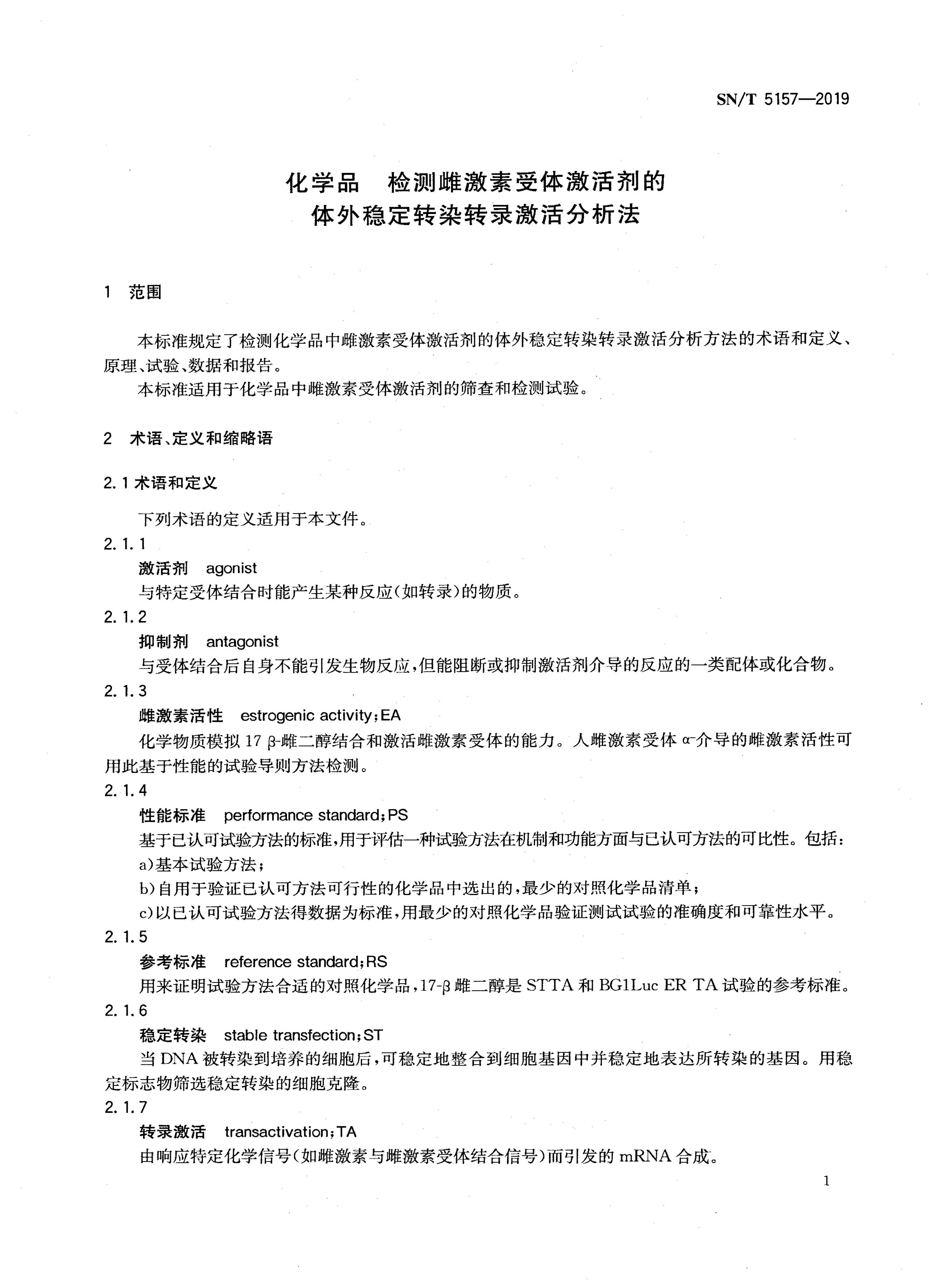 SN/T 5157—2019

化学品　检测雌激素受体激活剂的
体外稳定转染转录激活分析法

1　范围

本标准规定了检测化学品中雌激素受体激活剂的体外稳定转染转录激活分析方法的术语和定义、原理、试验、数据和报告。

本标准适用于化学品中雌激素受体激活剂的筛查和检测试验。

2　术语、定义和缩略语

2.1 术语和定义

下列术语的定义适用于本文件。

2.1.1

激活剂　agonist

与特定受体结合时能产生某种反应(如转录)的物质。

2.1.2

抑制剂　antagonist

与受体结合后自身不能引发生物反应，但能阻断或抑制激活剂介导的反应的一类配体或化合物。

2.1.3

雌激素活性　estrogenic activity；EA

化学物质模拟 17 β-雌二醇结合和激活雌激素受体的能力。人雌激素受体 α-介导的雌激素活性可用此基于性能的试验导则方法检测。

2.1.4

性能标准　performance standard；PS

基于已认可试验方法的标准，用于评估一种试验方法在机制和功能方面与已认可方法的可比性。包括：

a)基本试验方法；

b)自用于验证已认可方法可行性的化学品中选出的，最少的对照化学品清单；

c)以已认可试验方法得数据为标准，用最少的对照化学品验证测试试验的准确度和可靠性水平。

2.1.5

参考标准　reference standard；RS

用来证明试验方法合适的对照化学品，17-β 雌二醇是 STTA 和 BG1Luc ER TA 试验的参考标准。

2.1.6

稳定转染　stable transfection；ST

当 DNA 被转染到培养的细胞后，可稳定地整合到细胞基因中并稳定地表达所转染的基因。用稳定标志物筛选稳定转染的细胞克隆。

2.1.7

转录激活　transactivation；TA

由响应特定化学信号(如雌激素与雌激素受体结合信号)而引发的 mRNA 合成。

1